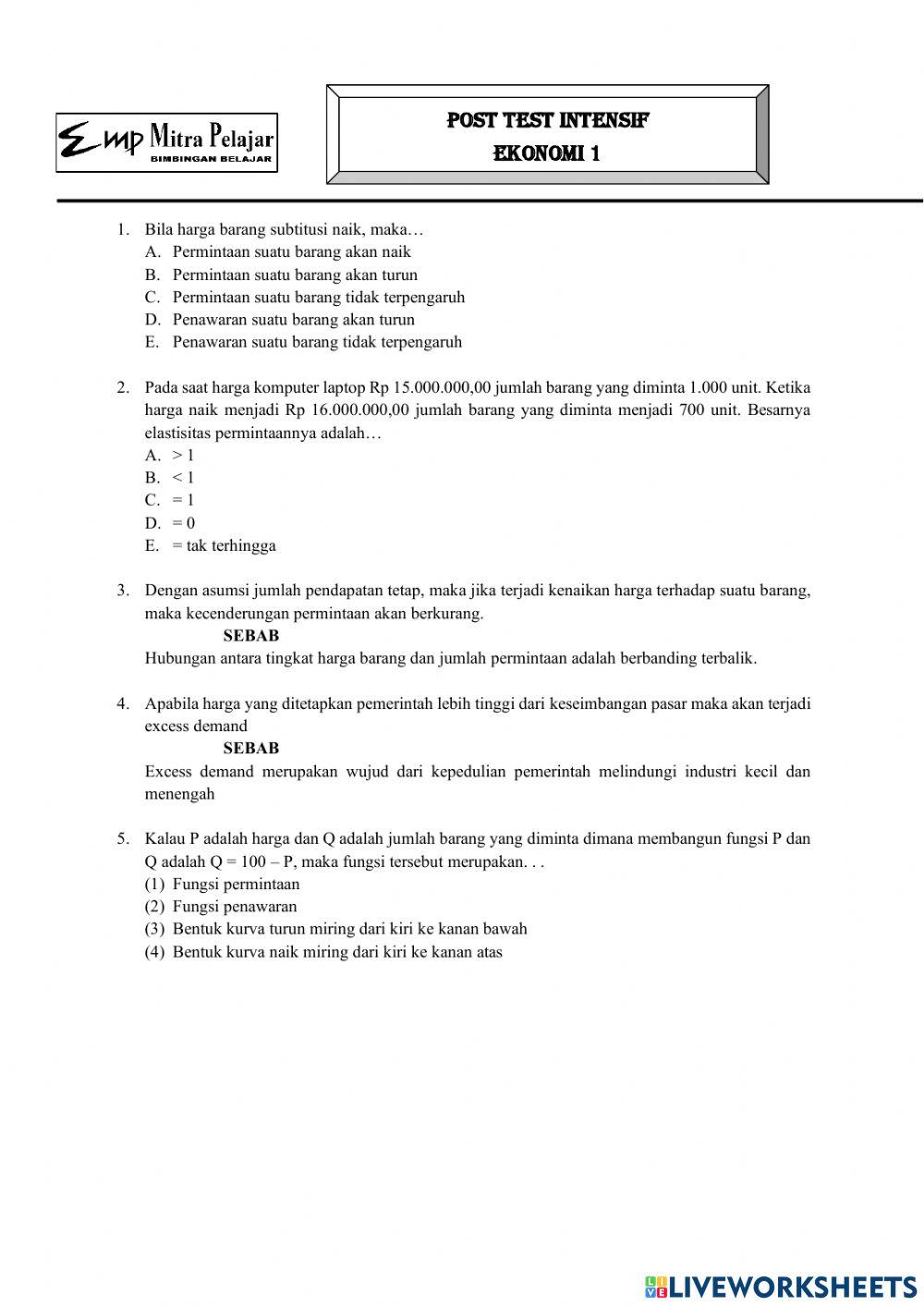 Emp Mitra Pelajar
BIMBINGAN BELAJAR

POST TEST INTENSIF
EKONOMI 1

1. Bila harga barang subtitusi naik, maka…
A. Permintaan suatu barang akan naik
B. Permintaan suatu barang akan turun
C. Permintaan suatu barang tidak terpengaruh
D. Penawaran suatu barang akan turun
E. Penawaran suatu barang tidak terpengaruh

2. Pada saat harga komputer laptop Rp 15.000.000,00 jumlah barang yang diminta 1.000 unit. Ketika harga naik menjadi Rp 16.000.000,00 jumlah barang yang diminta menjadi 700 unit. Besarnya elastisitas permintaannya adalah…
A. > 1
B. < 1
C. = 1
D. = 0
E. = tak terhingga

3. Dengan asumsi jumlah pendapatan tetap, maka jika terjadi kenaikan harga terhadap suatu barang, maka kecenderungan permintaan akan berkurang.
SEBAB
Hubungan antara tingkat harga barang dan jumlah permintaan adalah berbanding terbalik.

4. Apabila harga yang ditetapkan pemerintah lebih tinggi dari keseimbangan pasar maka akan terjadi excess demand
SEBAB
Excess demand merupakan wujud dari kepedulian pemerintah melindungi industri kecil dan menengah

5. Kalau P adalah harga dan Q adalah jumlah barang yang diminta dimana membangun fungsi P dan Q adalah Q = 100 – P, maka fungsi tersebut merupakan. . .
(1) Fungsi permintaan
(2) Fungsi penawaran
(3) Bentuk kurva turun miring dari kiri ke kanan bawah
(4) Bentuk kurva naik miring dari kiri ke kanan atas

LIVEWORKSHEETS